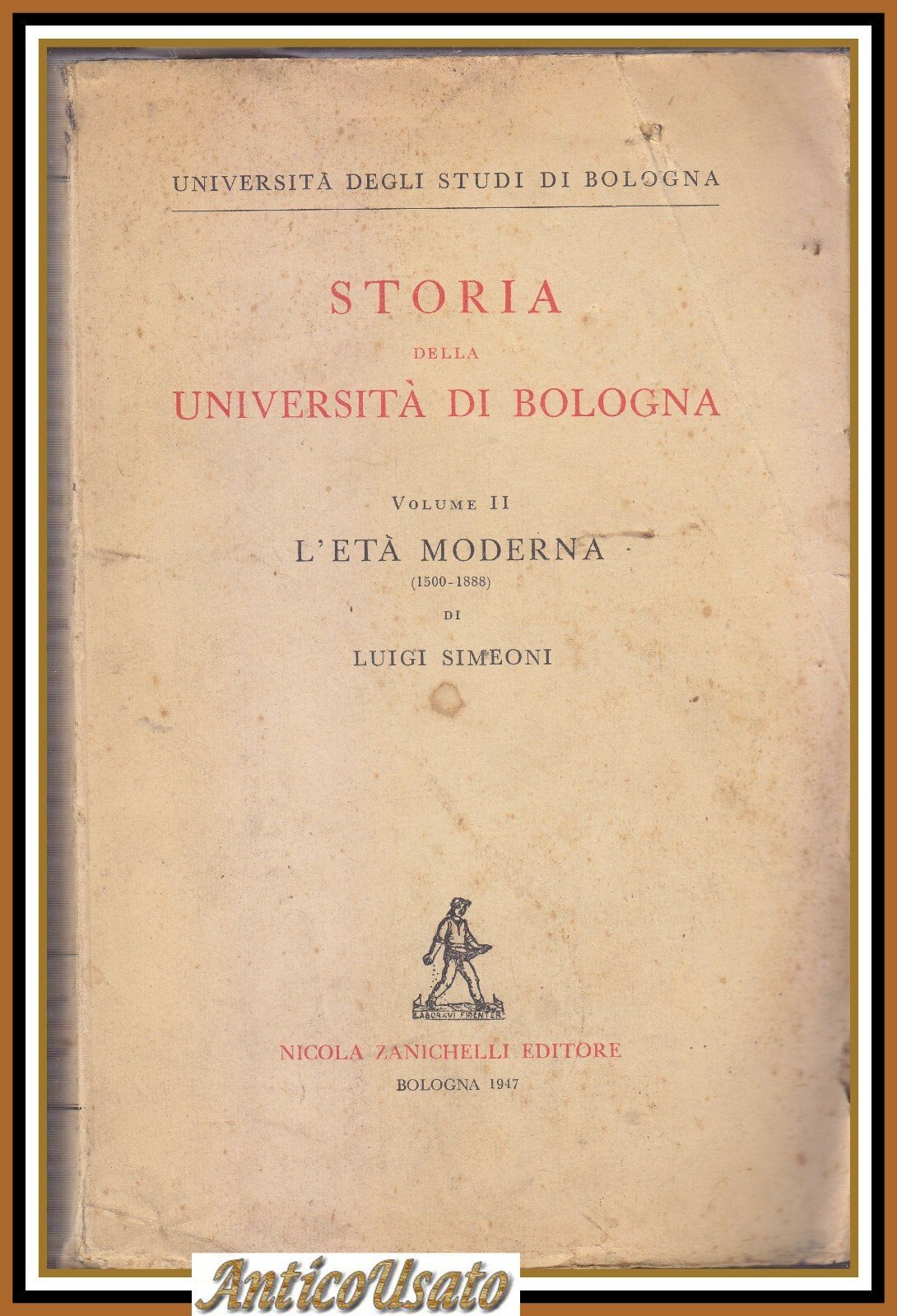 UNIVERSITÀ DEGLI STUDI DI BOLOGNA

STORIA
DELLA
UNIVERSITÀ DI BOLOGNA

VOLUME II
L'ETÀ MODERNA
(1500-1888)
DI
LUIGI SIMEONI

LABORAVI FIDENTER

NICOLA ZANICHELLI EDITORE
BOLOGNA 1947

AnticoUsato